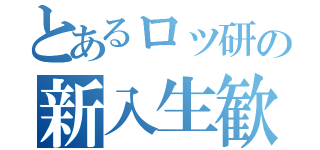 とあるロッ研の
新入生歓